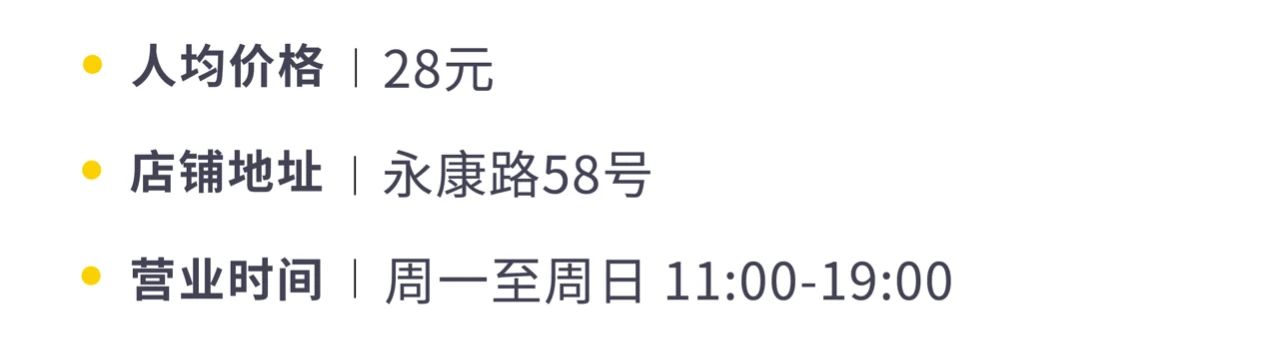 人均价格 | 28元

店铺地址 | 永康路58号

营业时间 | 周一至周日 11:00-19:00